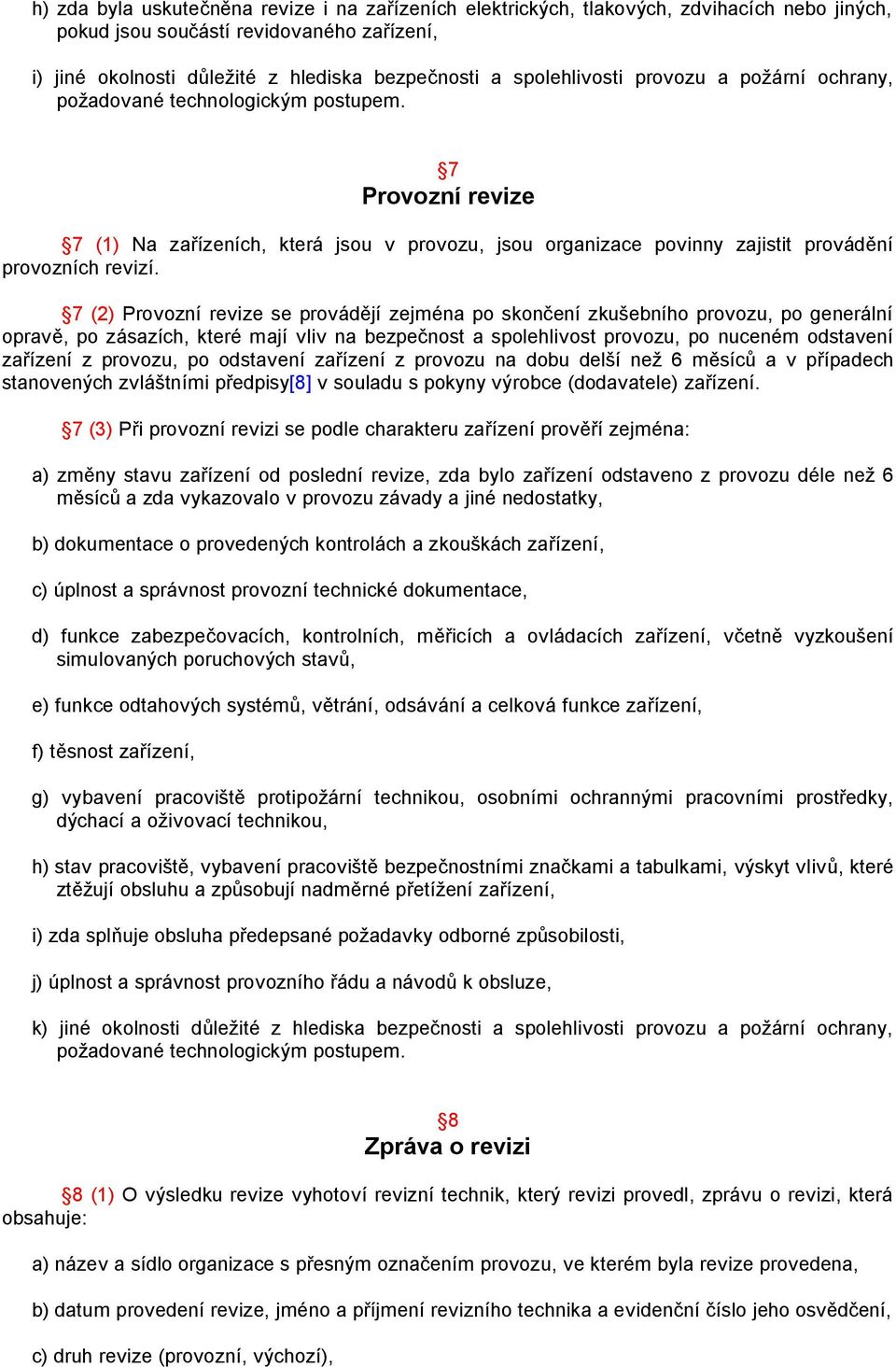 h) zda byla uskutečněna revize i na zařízeních elektrických, tlakových, zdvihacích nebo jiných, pokud jsou součástí revidovaného zařízení,

i) jiné okolnosti důležité z hlediska bezpečnosti a spolehlivosti provozu a požární ochrany, požadované technologickým postupem.

§7
Provozní revize

§7 (1) Na zařízeních, která jsou v provozu, jsou organizace povinny zajistit provádění provozních revizí.

§7 (2) Provozní revize se provádějí zejména po skončení zkušebního provozu, po generální opravě, po zásazích, které mají vliv na bezpečnost a spolehlivost provozu, po nuceném odstavení zařízení z provozu, po odstavení zařízení z provozu na dobu delší než 6 měsíců a v případech stanovených zvláštními předpisy[8] v souladu s pokyny výrobce (dodavatele) zařízení.

§7 (3) Při provozní revizi se podle charakteru zařízení prověří zejména:

a) změny stavu zařízení od poslední revize, zda bylo zařízení odstaveno z provozu déle než 6 měsíců a zda vykazovalo v provozu závady a jiné nedostatky,

b) dokumentace o provedených kontrolách a zkouškách zařízení,

c) úplnost a správnost provozní technické dokumentace,

d) funkce zabezpečovacích, kontrolních, měřicích a ovládacích zařízení, včetně vyzkoušení simulovaných poruchových stavů,

e) funkce odtahových systémů, větrání, odsávání a celková funkce zařízení,

f) těsnost zařízení,

g) vybavení pracoviště protipožární technikou, osobními ochrannými pracovními prostředky, dýchací a oživovací technikou,

h) stav pracoviště, vybavení pracoviště bezpečnostními značkami a tabulkami, výskyt vlivů, které ztěžují obsluhu a způsobují nadměrné přetížení zařízení,

i) zda splňuje obsluha předepsané požadavky odborné způsobilosti,

j) úplnost a správnost provozního řádu a návodů k obsluze,

k) jiné okolnosti důležité z hlediska bezpečnosti a spolehlivosti provozu a požární ochrany, požadované technologickým postupem.

§8
Zpráva o revizi

§8 (1) O výsledku revize vyhotoví revizní technik, který revizi provedl, zprávu o revizi, která obsahuje:

a) název a sídlo organizace s přesným označením provozu, ve kterém byla revize provedena,

b) datum provedení revize, jméno a příjmení revizního technika a evidenční číslo jeho osvědčení,

c) druh revize (provozní, výchozí),